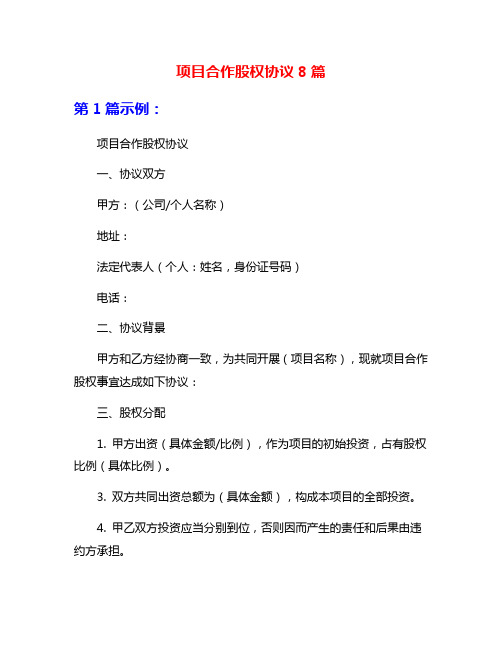 项目合作股权协议 8 篇

第 1 篇示例：

项目合作股权协议

一、协议双方

甲方：（公司/个人名称）

地址：

法定代表人（个人：姓名，身份证号码）

电话：

二、协议背景

甲方和乙方经协商一致，为共同开展（项目名称），现就项目合作股权事宜达成如下协议：

三、股权分配

1. 甲方出资（具体金额/比例），作为项目的初始投资，占有股权比例（具体比例）。

3. 双方共同出资总额为（具体金额），构成本项目的全部投资。

4. 甲乙双方投资应当分别到位，否则因而产生的责任和后果由违约方承担。